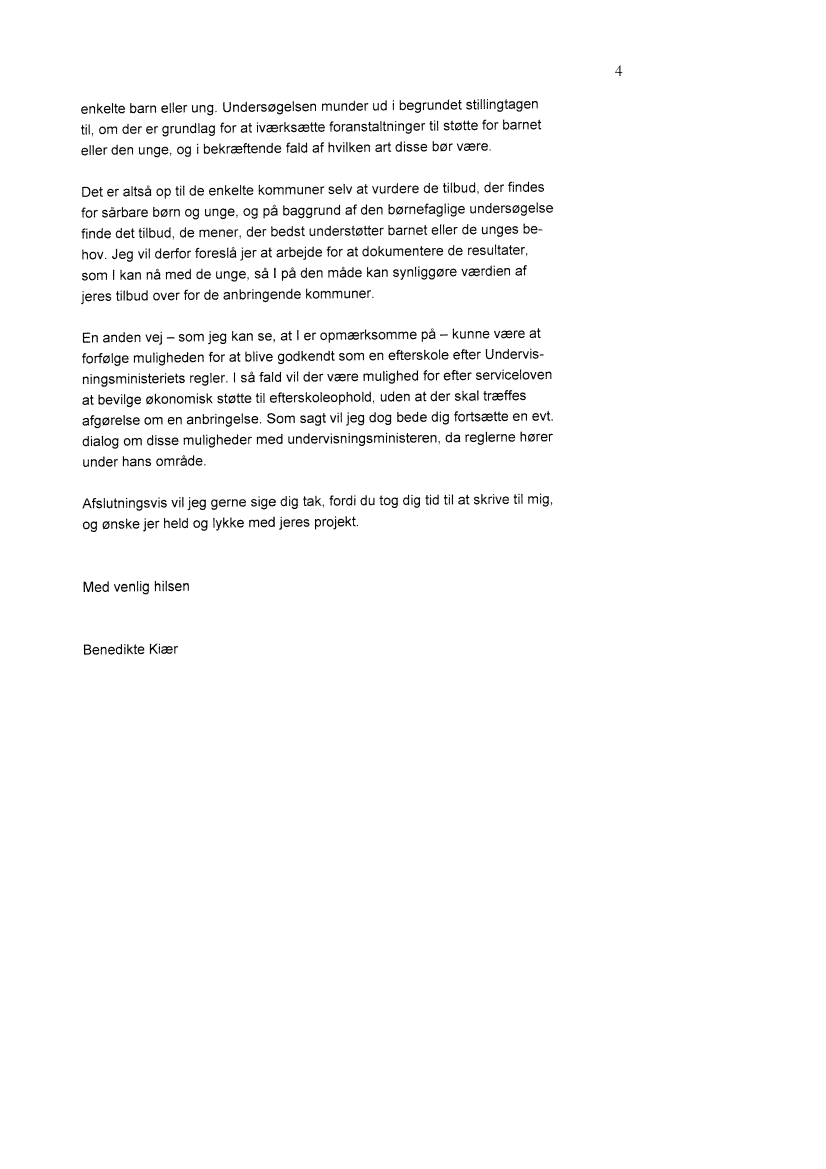 4

enkelte barn eller ung. Undersøgelsen munder ud i begrundet stillingtagen til, om der er grundlag for at iværksætte foranstaltninger til støtte for barnet eller den unge, og i bekræftende fald af hvilken art disse bør være.

Det er altså op til de enkelte kommuner selv at vurdere de tilbud, der findes for sårbare børn og unge, og på baggrund af den børnefaglige undersøgelse finde det tilbud, de mener, der bedst understøtter barnet eller de unges behov. Jeg vil derfor foreslå jer at arbejde for at dokumentere de resultater, som I kan nå med de unge, så I på den måde kan synliggøre værdien af jeres tilbud over for de anbringende kommuner.

En anden vej – som jeg kan se, at I er opmærksomme på – kunne være at forfølge muligheden for at blive godkendt som en efterskole efter Undervisningsministeriets regler. I så fald vil der være mulighed for efter serviceloven at bevilge økonomisk støtte til efterskoleophold, uden at der skal træffes afgørelse om en anbringelse. Som sagt vil jeg dog bede dig fortsætte en evt. dialog om disse muligheder med undervisningsministeren, da reglerne hører under hans område.

Afslutningsvis vil jeg gerne sige dig tak, fordi du tog dig tid til at skrive til mig, og ønske jer held og lykke med jeres projekt.

Med venlig hilsen

Benedikte Kiær